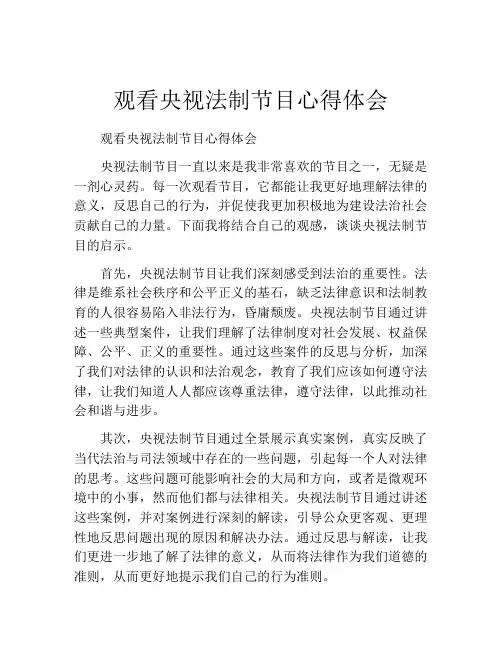 观看央视法制节目心得体会

观看央视法制节目心得体会

央视法制节目一直以来是我非常喜欢的节目之一，无疑是一剂心灵药。每一次观看节目，它都能让我更好地理解法律的意义，反思自己的行为，并促使我更加积极地为建设法治社会贡献自己的力量。下面我将结合自己的观感，谈谈央视法制节目的启示。

首先，央视法制节目让我们深刻感受到法治的重要性。法律是维系社会秩序和公平正义的基石，缺乏法律意识和法制教育的人很容易陷入非法行为，昏庸颓废。央视法制节目通过讲述一些典型案件，让我们理解了法律制度对社会发展、权益保障、公平、正义的重要性。通过这些案件的反思与分析，加深了我们对法律的认识和法治观念，教育了我们应该如何遵守法律，让我们知道人人都应该尊重法律，遵守法律，以此推动社会和谐与进步。

其次，央视法制节目通过全景展示真实案例，真实反映了当代法治与司法领域中存在的一些问题，引起每一个人对法律的思考。这些问题可能影响社会的大局和方向，或者是微观环境中的小事，然而他们都与法律相关。央视法制节目通过讲述这些案例，并对案例进行深刻的解读，引导公众更客观、更理性地反思问题出现的原因和解决办法。通过反思与解读，让我们更进一步地了解了法律的意义，从而将法律作为我们道德的准则，从而更好地提示我们自己的行为准则。